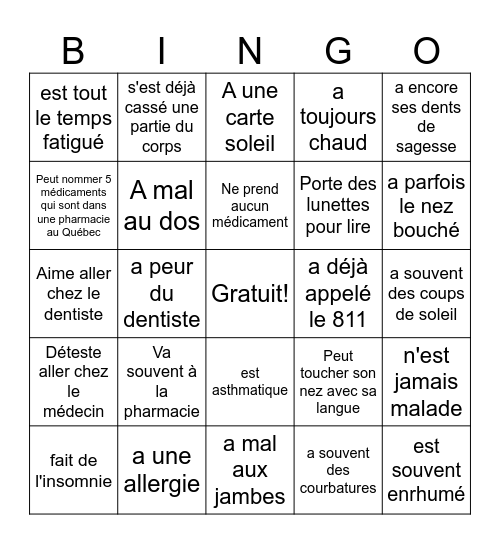 | B | I | N | G | O |
|---|---|---|---|---|
| est tout le temps fatigué | s'est déjà cassé une partie du corps | A une carte soleil | a toujours chaud | a encore ses dents de sagesse |
| Peut nommer 5 médicaments qui sont dans une pharmacie au Québec | A mal au dos | Ne prend aucun médicament | Porte des lunettes pour lire | a parfois le nez bouché |
| Aime aller chez le dentiste | a peur du dentiste | Gratuit! | a déjà appelé le 811 | a souvent des coups de soleil |
| Déteste aller chez le médecin | Va souvent à la pharmacie | est asthmatique | Peut toucher son nez avec sa langue | n'est jamais malade |
| fait de l'insomnie | a une allergie | a mal aux jambes | a souvent des courbatures | est souvent enrhumé |